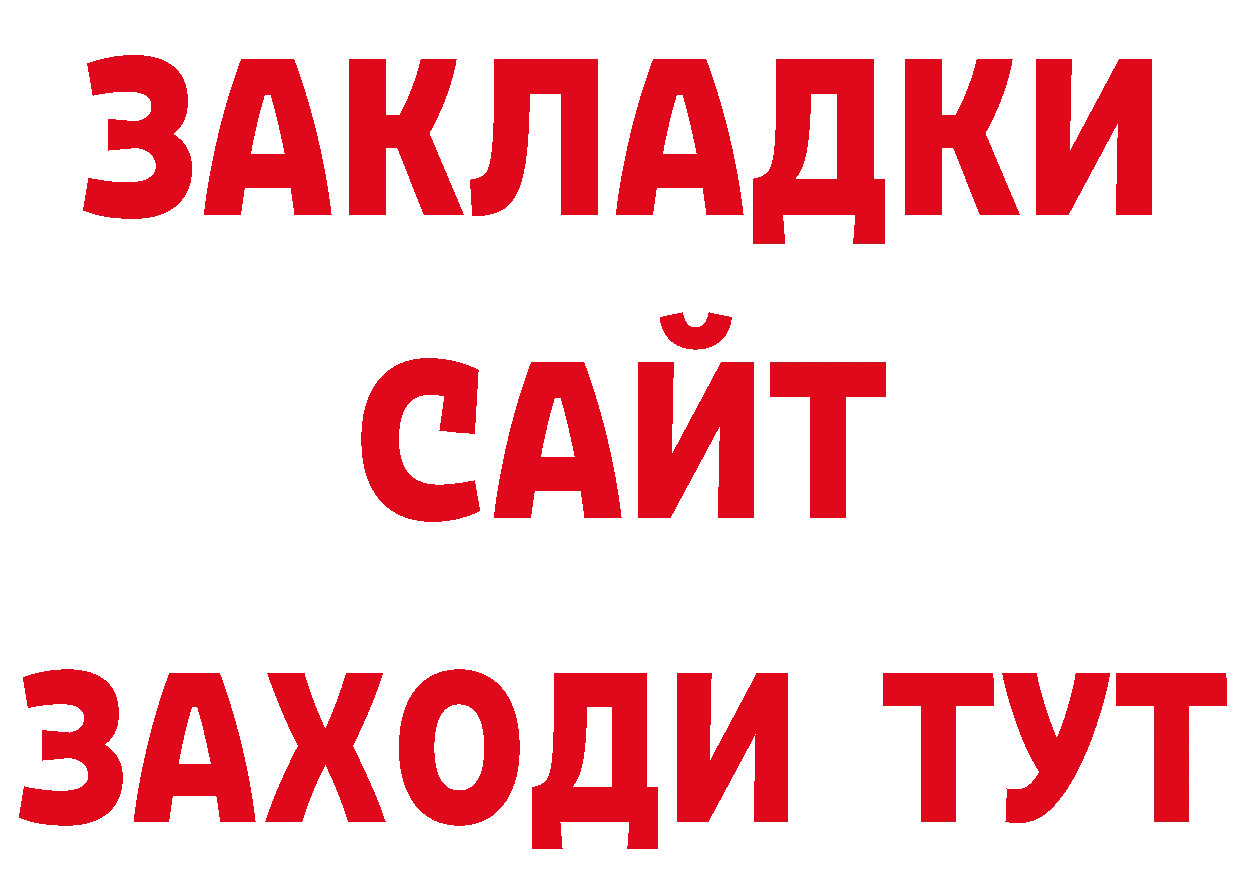 ЗАКЛАДКИ
САЙТ
ЗАХОДИ ТУТ